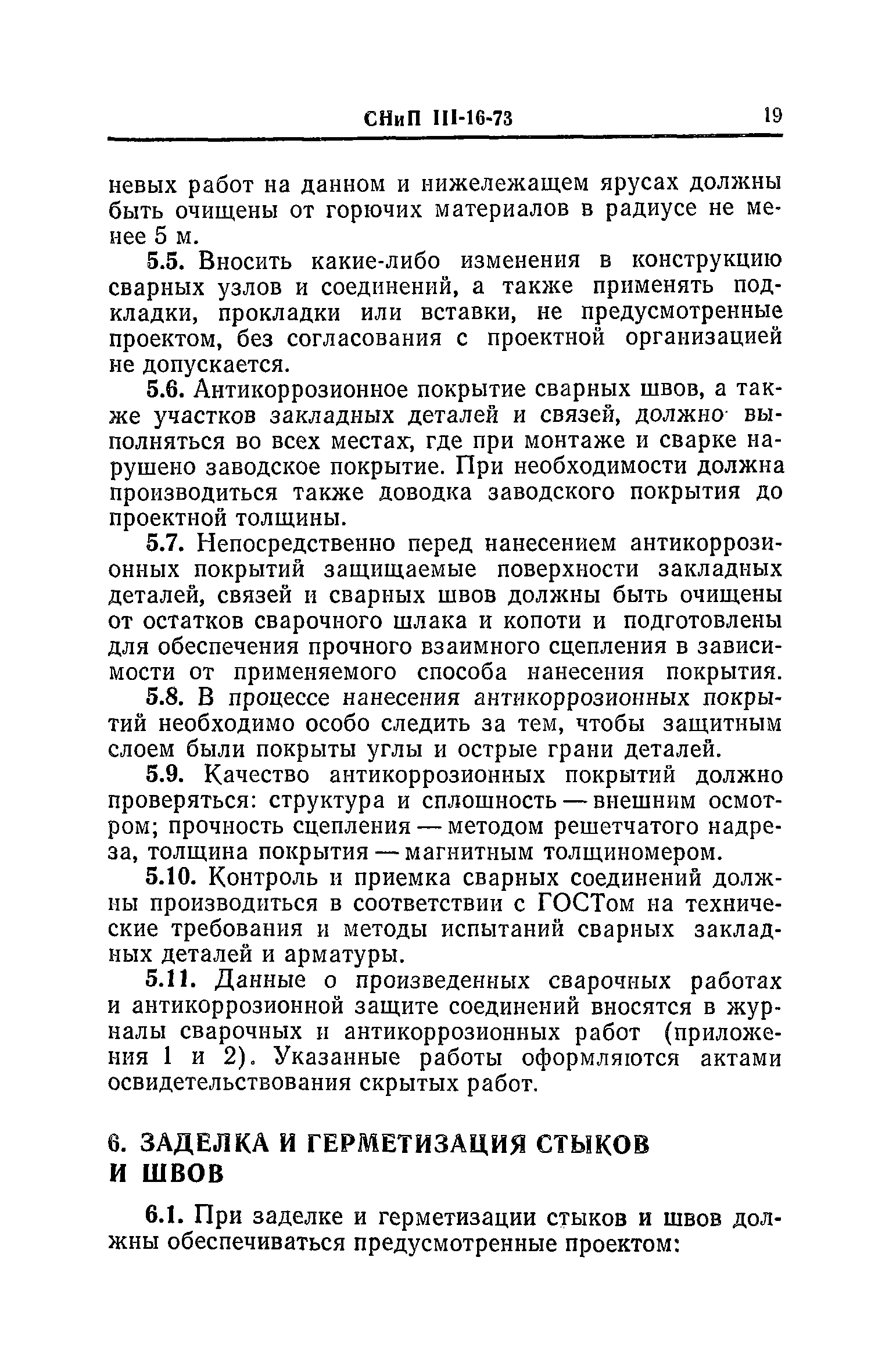 СНиП III-16-73 19

невых работ на данном и нижележащем ярусах должны быть очищены от горючих материалов в радиусе не менее 5 м.

5.5. Вносить какие-либо изменения в конструкцию сварных узлов и соединений, а также применять подкладки, прокладки или вставки, не предусмотренные проектом, без согласования с проектной организацией не допускается.

5.6. Антикоррозионное покрытие сварных швов, а также участков закладных деталей и связей, должно выполняться во всех местах, где при монтаже и сварке нарушено заводское покрытие. При необходимости должна производиться также доводка заводского покрытия до проектной толщины.

5.7. Непосредственно перед нанесением антикоррозионных покрытий защищаемые поверхности закладных деталей, связей и сварных швов должны быть очищены от остатков сварочного шлака и копоти и подготовлены для обеспечения прочного взаимного сцепления в зависимости от применяемого способа нанесения покрытия.

5.8. В процессе нанесения антикоррозионных покрытий необходимо особо следить за тем, чтобы защитным слоем были покрыты углы и острые грани деталей.

5.9. Качество антикоррозионных покрытий должно проверяться: структура и сплошность — внешним осмотром; прочность сцепления — методом решетчатого надреза, толщина покрытия — магнитным толщиномером.

5.10. Контроль и приемка сварных соединений должны производиться в соответствии с ГОСТом на технические требования и методы испытаний сварных закладных деталей и арматуры.

5.11. Данные о произведенных сварочных работах и антикоррозионной защите соединений вносятся в журналы сварочных и антикоррозионных работ (приложения 1 и 2). Указанные работы оформляются актами освидетельствования скрытых работ.

6. ЗАДЕЛКА И ГЕРМЕТИЗАЦИЯ СТЫКОВ И ШВОВ

6.1. При заделке и герметизации стыков и швов должны обеспечиваться предусмотренные проектом: